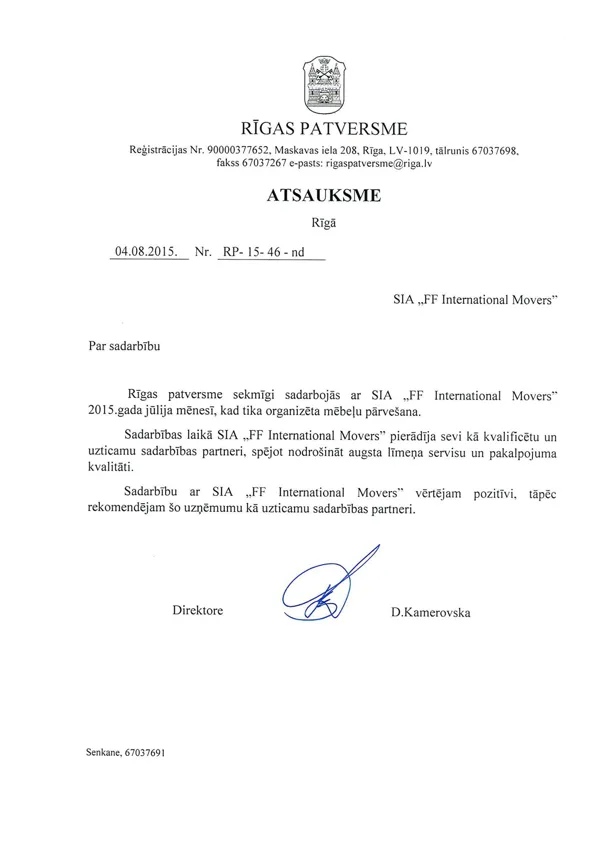 RĪGAS PATVERSME

Reģistrācijas Nr. 90000377652, Maskavas iela 208, Rīga, LV-1019, tālrunis 67037698, fakss 67037267 e-pasts: rigaspatversme@riga.lv

ATSAUKSME

Rīgā

04.08.2015. Nr. RP- 15- 46 - nd

SIA „FF International Movers"

Par sadarbību

Rīgas patversme sekmīgi sadarbojās ar SIA „FF International Movers" 2015.gada jūlija mēnesī, kad tika organizēta mēbeļu pārvešana.

Sadarbības laikā SIA „FF International Movers" pierādīja sevi kā kvalificētu un uzticamu sadarbības partneri, spējot nodrošināt augsta līmeņa servisu un pakalpojuma kvalitāti.

Sadarbību ar SIA „FF International Movers" vērtējam pozitīvi, tāpēc rekomendējam šo uzņēmumu kā uzticamu sadarbības partneri.

Direktore D.Kamerovska

Senkane, 67037691